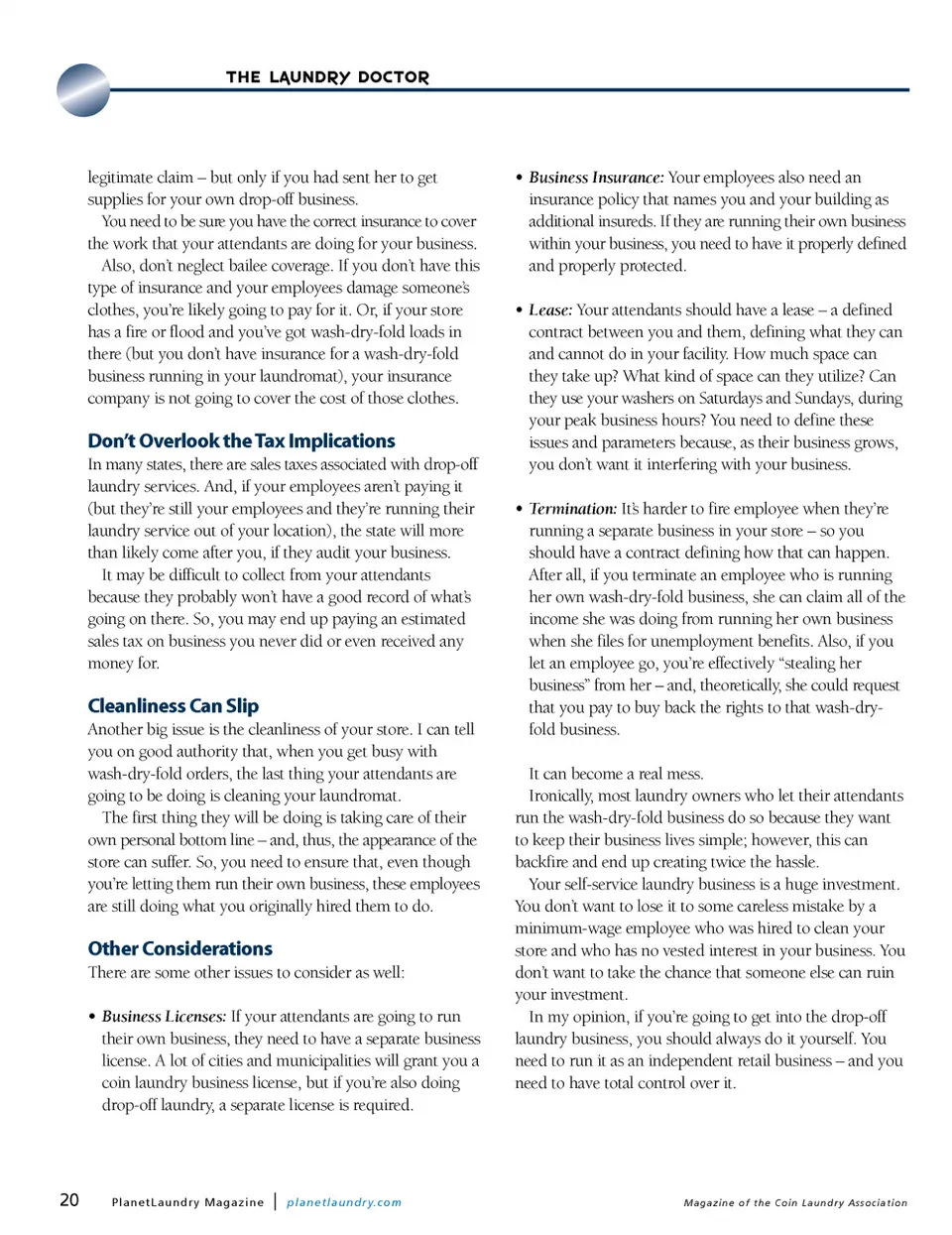 THE LAUNDRY DOCTOR

legitimate claim – but only if you had sent her to get supplies for your own drop-off business.

You need to be sure you have the correct insurance to cover the work that your attendants are doing for your business.

Also, don't neglect bailee coverage. If you don't have this type of insurance and your employees damage someone's clothes, you're likely going to pay for it. Or, if your store has a fire or flood and you've got wash-dry-fold loads in there (but you don't have insurance for a wash-dry-fold business running in your laundromat), your insurance company is not going to cover the cost of those clothes.

Don't Overlook the Tax Implications

In many states, there are sales taxes associated with drop-off laundry services. And, if your employees aren't paying it (but they're still your employees and they're running their laundry service out of your location), the state will more than likely come after you, if they audit your business.

It may be difficult to collect from your attendants because they probably won't have a good record of what's going on there. So, you may end up paying an estimated sales tax on business you never did or even received any money for.

Cleanliness Can Slip

Another big issue is the cleanliness of your store. I can tell you on good authority that, when you get busy with wash-dry-fold orders, the last thing your attendants are going to be doing is cleaning your laundromat.

The first thing they will be doing is taking care of their own personal bottom line – and, thus, the appearance of the store can suffer. So, you need to ensure that, even though you're letting them run their own business, these employees are still doing what you originally hired them to do.

Other Considerations

There are some other issues to consider as well:

• Business Licenses: If your attendants are going to run their own business, they need to have a separate business license. A lot of cities and municipalities will grant you a coin laundry business license, but if you're also doing drop-off laundry, a separate license is required.

• Business Insurance: Your employees also need an insurance policy that names you and your building as additional insureds. If they are running their own business within your business, you need to have it properly defined and properly protected.

• Lease: Your attendants should have a lease – a defined contract between you and them, defining what they can and cannot do in your facility. How much space can they take up? What kind of space can they utilize? Can they use your washers on Saturdays and Sundays, during your peak business hours? You need to define these issues and parameters because, as their business grows, you don't want it interfering with your business.

• Termination: It's harder to fire employee when they're running a separate business in your store – so you should have a contract defining how that can happen. After all, if you terminate an employee who is running her own wash-dry-fold business, she can claim all of the income she was doing from running her own business when she files for unemployment benefits. Also, if you let an employee go, you're effectively "stealing her business" from her – and, theoretically, she could request that you pay to buy back the rights to that wash-dry-fold business.

It can become a real mess.

Ironically, most laundry owners who let their attendants run the wash-dry-fold business do so because they want to keep their business lives simple; however, this can backfire and end up creating twice the hassle.

Your self-service laundry business is a huge investment. You don't want to lose it to some careless mistake by a minimum-wage employee who was hired to clean your store and who has no vested interest in your business. You don't want to take the chance that someone else can ruin your investment.

In my opinion, if you're going to get into the drop-off laundry business, you should always do it yourself. You need to run it as an independent retail business – and you need to have total control over it.

20 PlanetLaundry Magazine | planetlaundry.com Magazine of the Coin Laundry Association